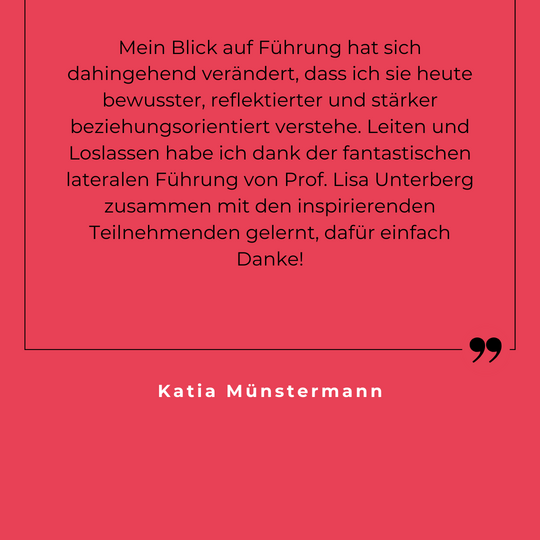 Mein Blick auf Führung hat sich dahingehend verändert, dass ich sie heute bewusster, reflektierter und stärker beziehungsorientiert verstehe. Leiten und Loslassen habe ich dank der fantastischen lateralen Führung von Prof. Lisa Unterberg zusammen mit den inspirierenden Teilnehmenden gelernt, dafür einfach Danke!

Katia Münstermann